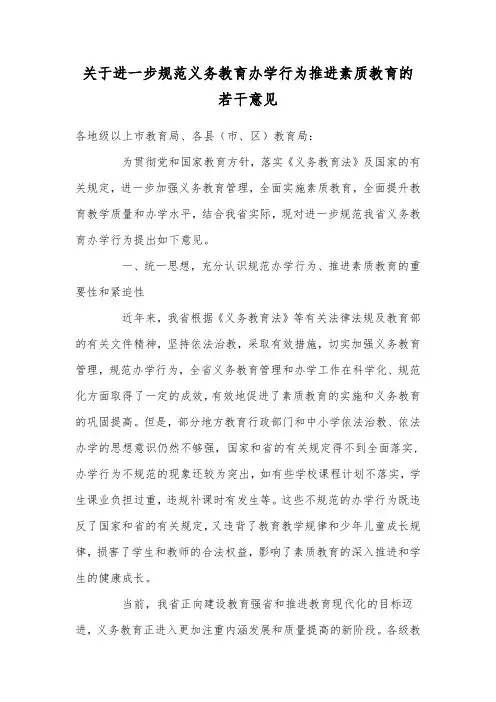 关于进一步规范义务教育办学行为推进素质教育的若干意见

各地级以上市教育局、各县（市、区）教育局：

为贯彻党和国家教育方针，落实《义务教育法》及国家的有关规定，进一步加强义务教育管理，全面实施素质教育，全面提升教育教学质量和办学水平，结合我省实际，现对进一步规范我省义务教育办学行为提出如下意见。

一、统一思想，充分认识规范办学行为、推进素质教育的重要性和紧迫性

近年来，我省根据《义务教育法》等有关法律法规及教育部的有关文件精神，坚持依法治教，采取有效措施，切实加强义务教育管理，规范办学行为，全省义务教育管理和办学工作在科学化、规范化方面取得了一定的成效，有效地促进了素质教育的实施和义务教育的巩固提高。但是，部分地方教育行政部门和中小学依法治教、依法办学的思想意识仍然不够强，国家和省的有关规定得不到全面落实，办学行为不规范的现象还较为突出，如有些学校课程计划不落实，学生课业负担过重，违规补课时有发生等。这些不规范的办学行为既违反了国家和省的有关规定，又违背了教育教学规律和少年儿童成长规律，损害了学生和教师的合法权益，影响了素质教育的深入推进和学生的健康成长。

当前，我省正向建设教育强省和推进教育现代化的目标迈进，义务教育正进入更加注重内涵发展和质量提高的新阶段。各级教